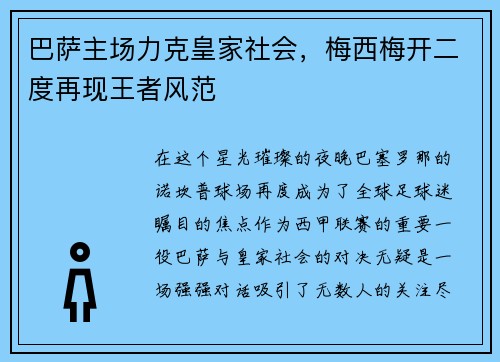 巴萨主场力克皇家社会，梅西梅开二度再现王者风范

在这个星光璀璨的夜晚巴塞罗那的诺坎普球场再度成为了全球足球迷瞩目的焦点作为西甲联赛的重要一役巴萨与皇家社会的对决无疑是一场强强对话吸引了无数人的关注尽